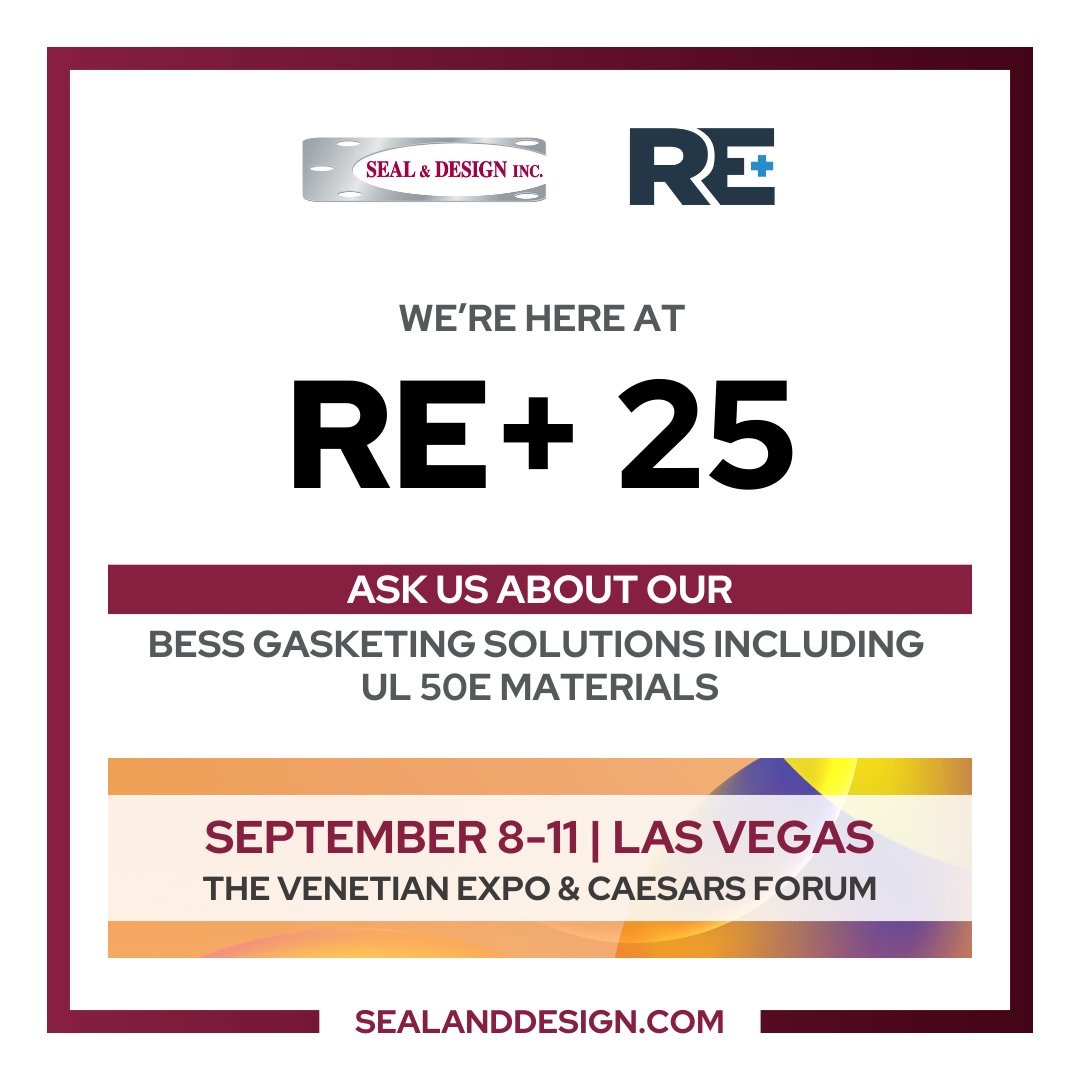 SEAL & DESIGN INC.

RE+

WE'RE HERE AT

RE+ 25

ASK US ABOUT OUR

BESS GASKETING SOLUTIONS INCLUDING UL 50E MATERIALS

SEPTEMBER 8-11 | LAS VEGAS

THE VENETIAN EXPO & CAESARS FORUM

SEALANDDESIGN.COM